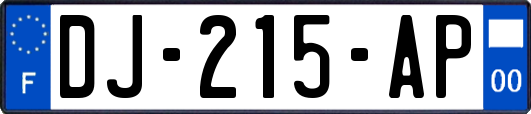 F
DJ-215-AP
00